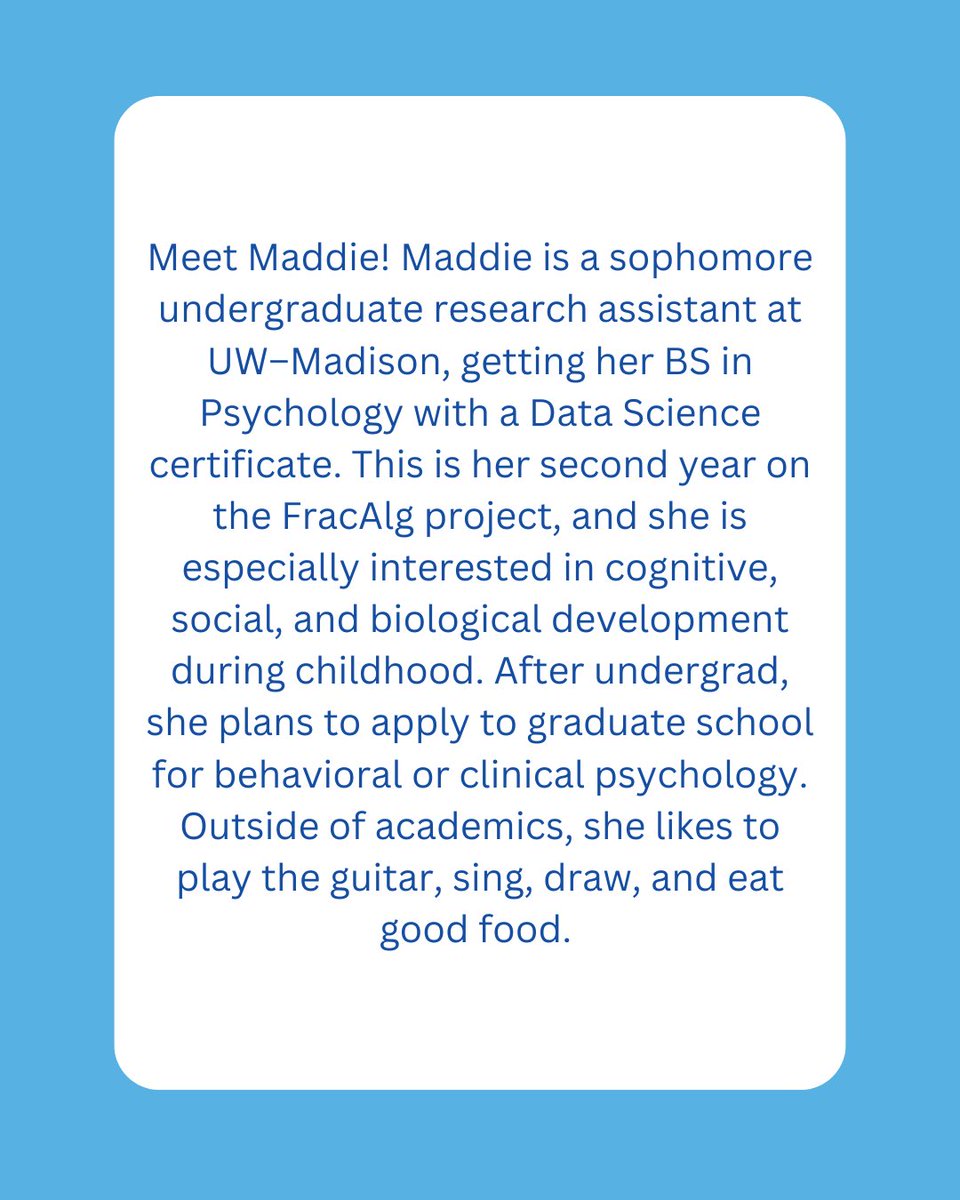 Meet Maddie! Maddie is a sophomore undergraduate research assistant at UW–Madison, getting her BS in Psychology with a Data Science certificate. This is her second year on the FracAlg project, and she is especially interested in cognitive, social, and biological development during childhood. After undergrad, she plans to apply to graduate school for behavioral or clinical psychology. Outside of academics, she likes to play the guitar, sing, draw, and eat good food.